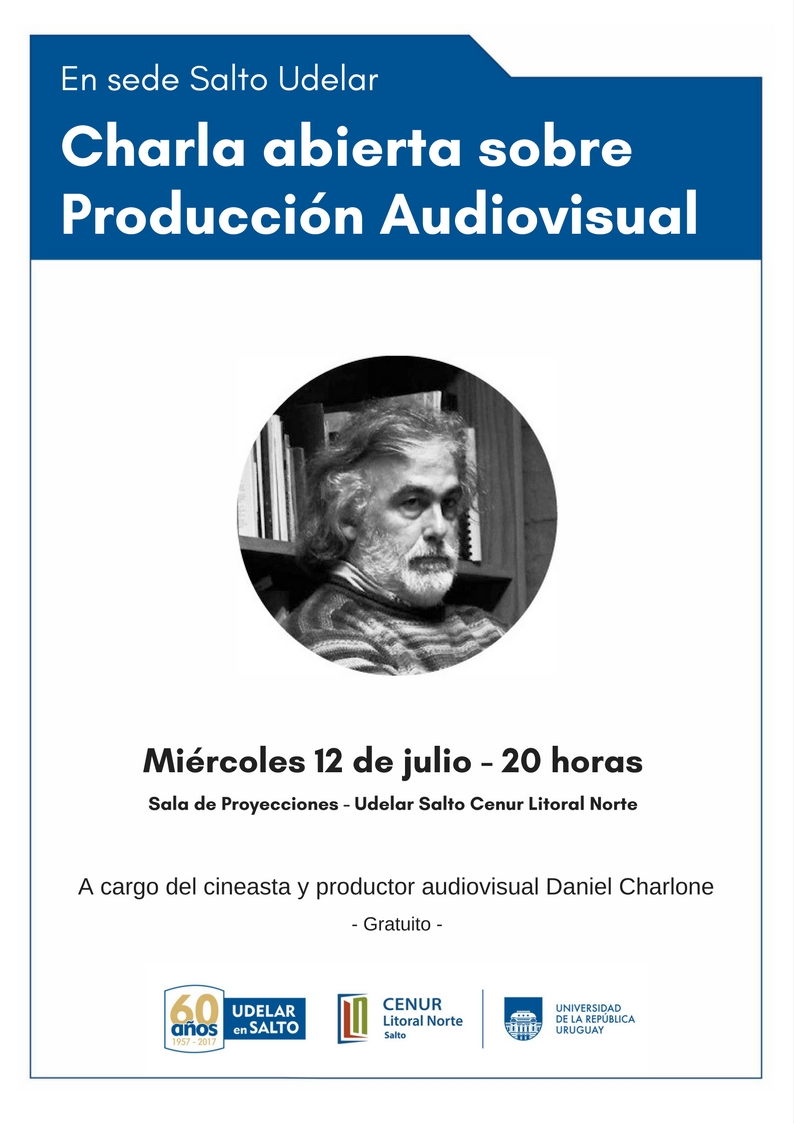 En sede Salto Udelar

Charla abierta sobre Producción Audiovisual

Miércoles 12 de julio - 20 horas

Sala de Proyecciones - Udelar Salto Cenur Litoral Norte

A cargo del cineasta y productor audiovisual Daniel Charlone

- Gratuito -

60 años 1957 - 2017 UDELAR en SALTO

CENUR Litoral Norte Salto

UNIVERSIDAD DE LA REPÚBLICA URUGUAY